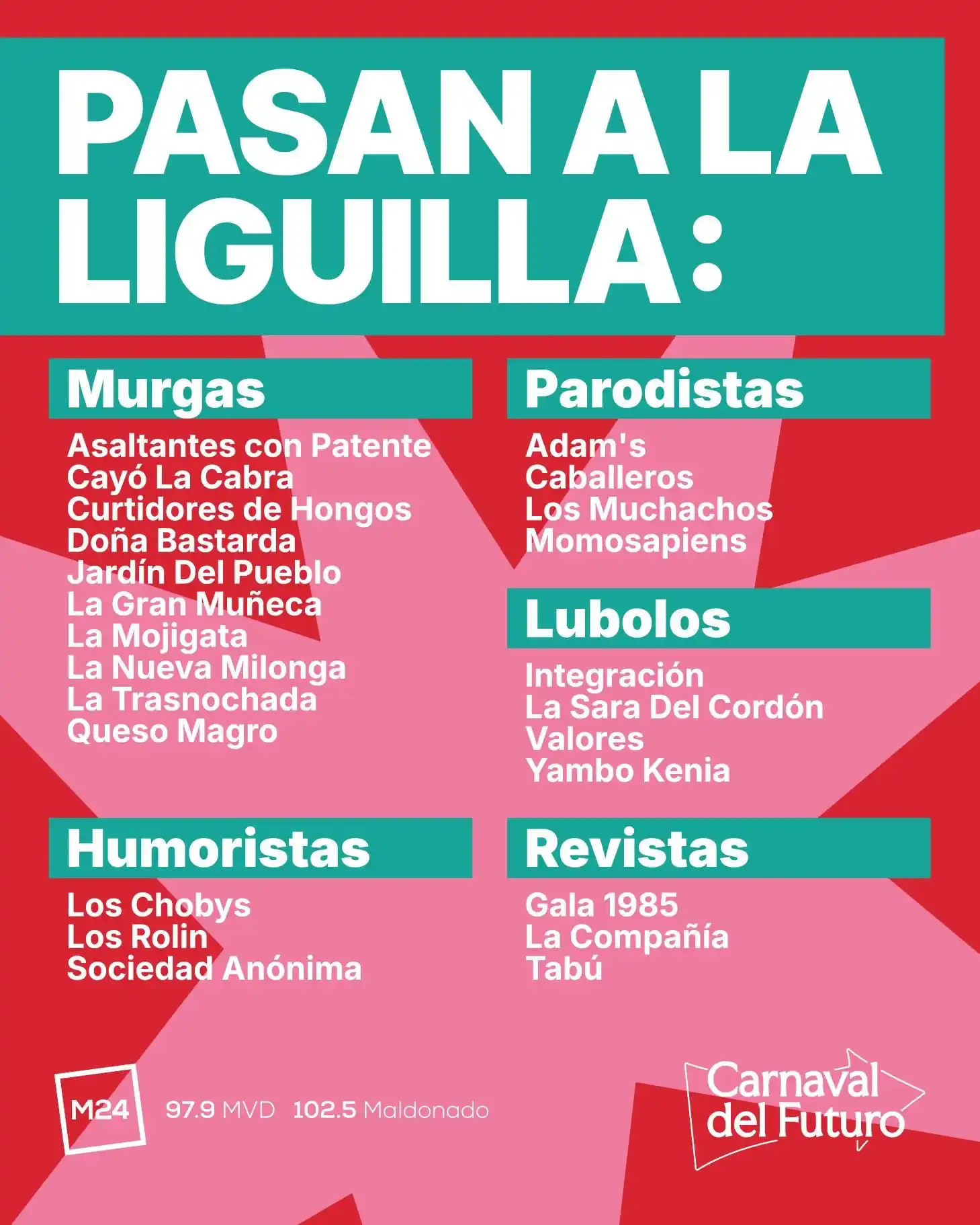 PASAN A LA LIGUILLA:

Murgas

Asaltantes con Patente
Cayó La Cabra
Curtidores de Hongos
Doña Bastarda
Jardín Del Pueblo
La Gran Muñeca
La Mojigata
La Nueva Milonga
La Trasnochada
Queso Magro

Humoristas

Los Chobys
Los Rolin
Sociedad Anónima

Parodistas

Adam's
Caballeros
Los Muchachos
Momosapiens

Lubolos

Integración
La Sara Del Cordón
Valores
Yambo Kenia

Revistas

Gala 1985
La Compañía
Tabú

M24 97.9 MVD 102.5 Maldonado

Carnaval del Futuro